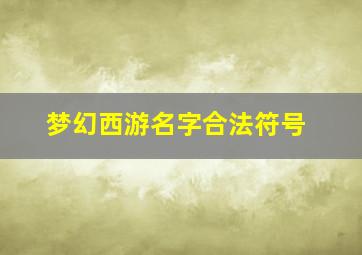 梦幻西游名字合法符号